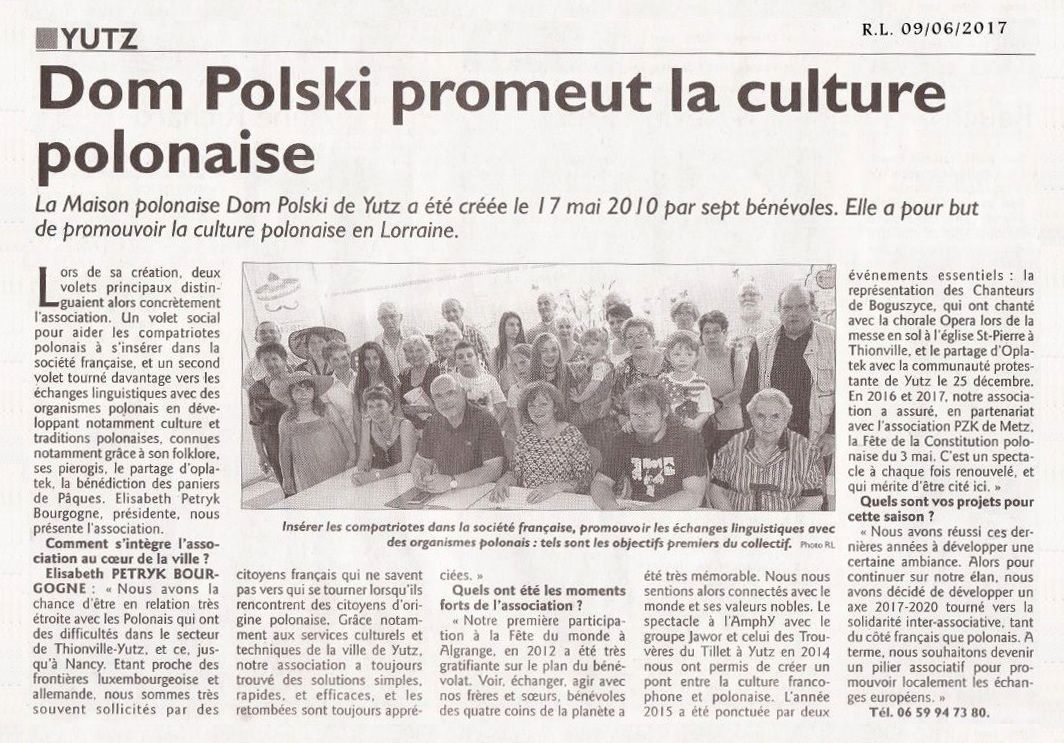 YUTZ

R.L. 09/06/2017

Dom Polski promeut la culture polonaise

La Maison polonaise Dom Polski de Yutz a été créée le 17 mai 2010 par sept bénévoles. Elle a pour but de promouvoir la culture polonaise en Lorraine.

Lors de sa création, deux volets principaux distinguaient alors concrètement l'association. Un volet social pour aider les compatriotes polonais à s'insérer dans la société française, et un second volet tourné davantage vers les échanges linguistiques avec des organismes polonais en développant notamment culture et traditions polonaises, connues notamment grâce à son folklore, ses pierogis, le partage d'oplatek, la bénédiction des paniers de Pâques. Elisabeth Petryk Bourgogne, présidente, nous présente l'association.

Comment s'intègre l'association au cœur de la ville ?

Elisabeth PETRYK BOURGOGNE : « Nous avons la chance d'être en relation très étroite avec les Polonais qui ont des difficultés dans le secteur de Thionville-Yutz, et ce, jusqu'à Nancy. Etant proche des frontières luxembourgeoise et allemande, nous sommes très souvent sollicités par des citoyens français qui ne savent pas vers qui se tourner lorsqu'ils rencontrent des citoyens d'origine polonaise. Grâce notamment aux services culturels et techniques de la ville de Yutz, notre association a toujours trouvé des solutions simples, rapides, et efficaces, et les retombées sont toujours appréciées. »

Quels ont été les moments forts de l'association ?

« Notre première participation à la Fête du monde à Algrange, en 2012 a été très gratifiante sur le plan du bénévolat. Voir, échanger, agir avec nos frères et sœurs, bénévoles des quatre coins de la planète a été très mémorable. Nous nous sentions alors connectés avec le monde et ses valeurs nobles. Le spectacle à l'AmphY avec le groupe Jawor et celui des Trouvères du Tillet à Yutz en 2014 nous ont permis de créer un pont entre la culture francophone et polonaise. L'année 2015 a été ponctuée par deux événements essentiels : la représentation des Chanteurs de Boguszyce, qui ont chanté avec la chorale Opera lors de la messe en sol à l'église St-Pierre à Thionville, et le partage d'Oplatek avec la communauté protestante de Yutz le 25 décembre. En 2016 et 2017, notre association a assuré, en partenariat avec l'association PZK de Metz, la Fête de la Constitution polonaise du 3 mai. C'est un spectacle à chaque fois renouvelé, et qui mérite d'être cité ici. »

Quels sont vos projets pour cette saison ?

« Nous avons réussi ces dernières années à développer une certaine ambiance. Alors pour continuer sur notre élan, nous avons décidé de développer un axe 2017-2020 tourné vers la solidarité inter-associative, tant du côté français que polonais. A terme, nous souhaitons devenir un pilier associatif pour promouvoir localement les échanges européens. »

Tél. 06 59 94 73 80.

Insérer les compatriotes dans la société française, promouvoir les échanges linguistiques avec des organismes polonais : tels sont les objectifs premiers du collectif. Photo RL